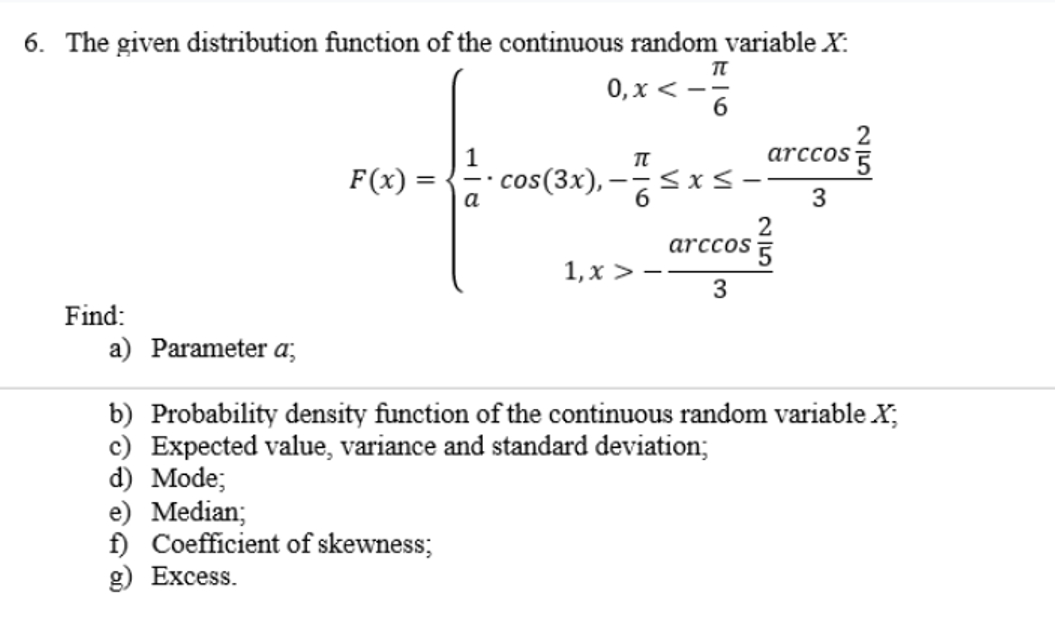 6. The given distribution function of the continuous random variable $X$:

$$F(x) = \begin{cases} 0, x < -\frac{\pi}{6} \\ \frac{1}{a} \cdot cos(3x), -\frac{\pi}{6} \le x \le -\frac{arccos\frac{2}{5}}{3} \\ 1, x > -\frac{arccos\frac{2}{5}}{3} \end{cases}$$

Find:

a) Parameter $a$;

b) Probability density function of the continuous random variable $X$;
c) Expected value, variance and standard deviation;
d) Mode;
e) Median;
f) Coefficient of skewness;
g) Excess.